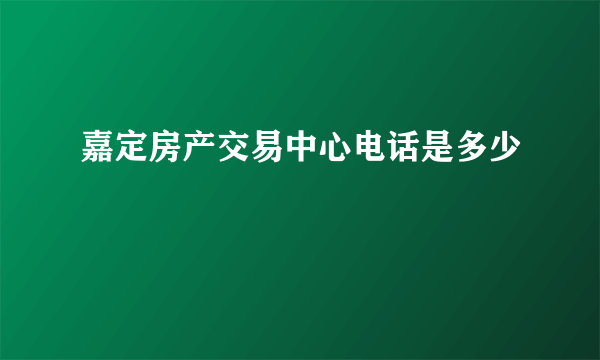 嘉定房产交易中心电话是多少